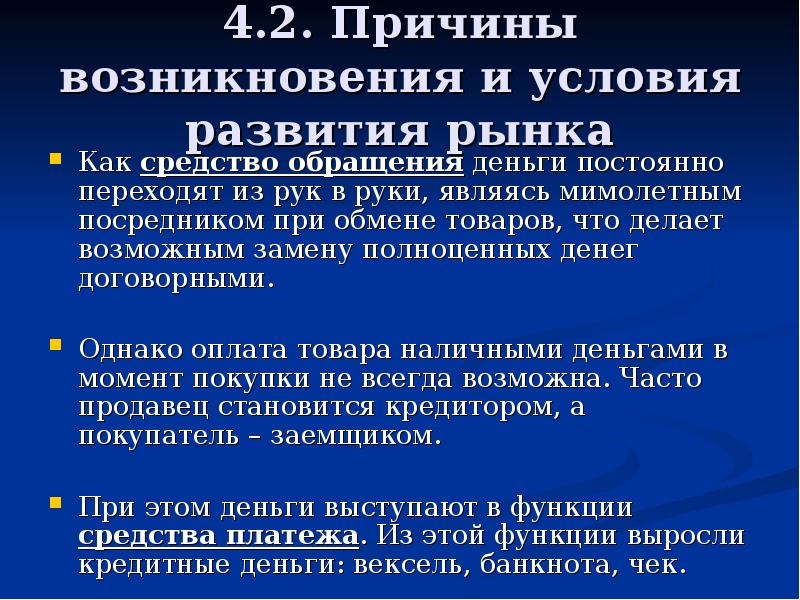 4.2. Причины возникновения и условия развития рынка

Как средство обращения деньги постоянно переходят из рук в руки, являясь мимолетным посредником при обмене товаров, что делает возможным замену полноценных денег договорными.

Однако оплата товара наличными деньгами в момент покупки не всегда возможна. Часто продавец становится кредитором, а покупатель – заемщиком.

При этом деньги выступают в функции средства платежа. Из этой функции выросли кредитные деньги: вексель, банкнота, чек.